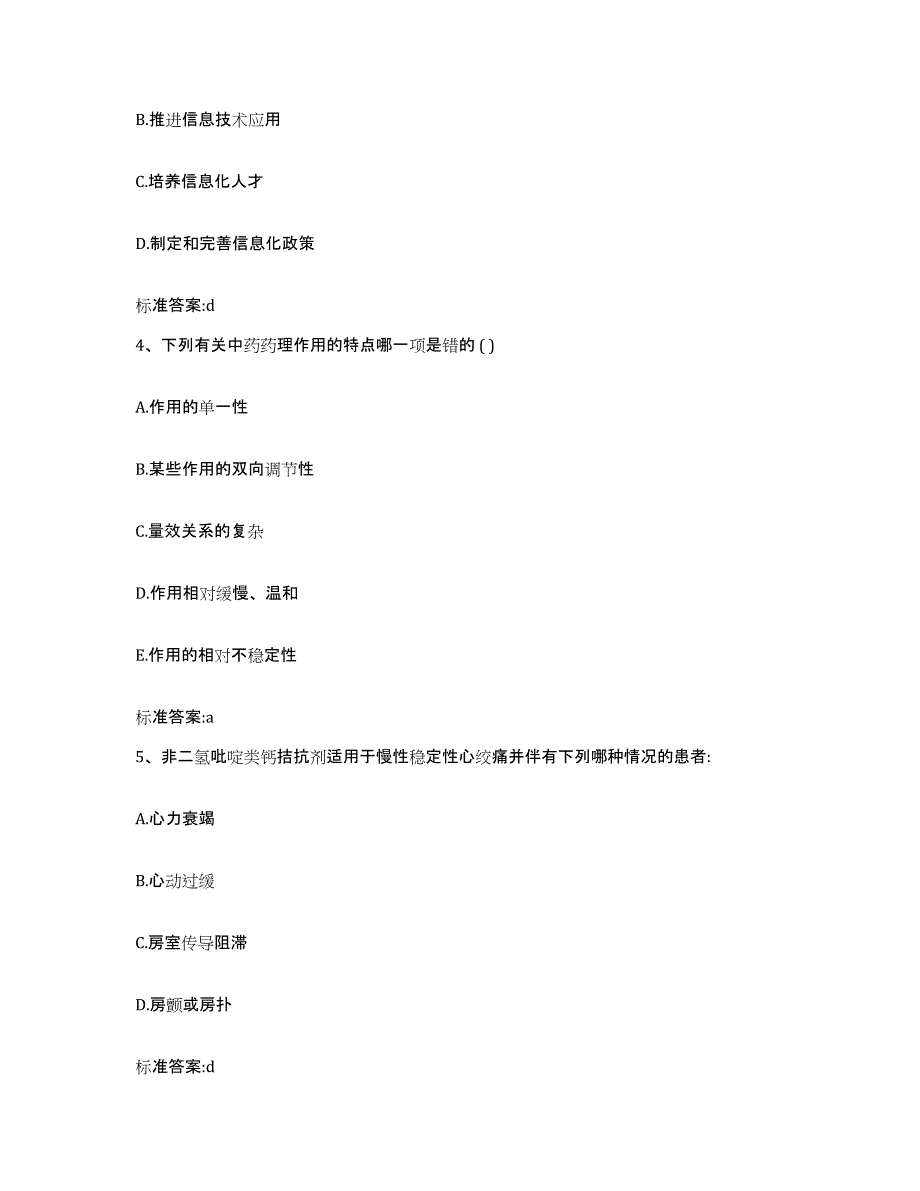 B.推进信息技术应用

C.培养信息化人才

D.制定和完善信息化政策

标准答案:d

4、下列有关中药药理作用的特点哪一项是错的 ( )

A.作用的单一性

B.某些作用的双向调节性

C.量效关系的复杂

D.作用相对缓慢、温和

E.作用的相对不稳定性

标准答案:a

5、非二氢吡啶类钙拮抗剂适用于慢性稳定性心绞痛并伴有下列哪种情况的患者:

A.心力衰竭

B.心动过缓

C.房室传导阻滞

D.房颤或房扑

标准答案:d